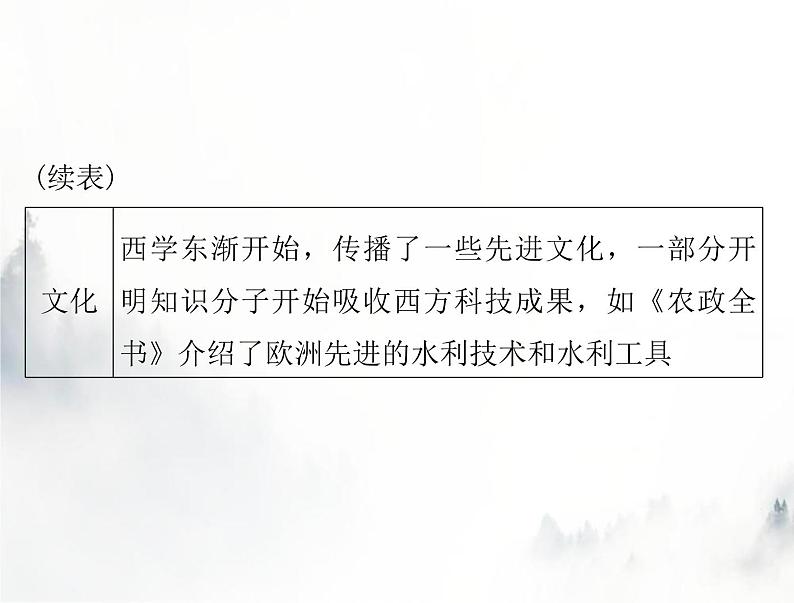 (续表)

| 文化 | 西学东渐开始，传播了一些先进文化，一部分开明知识分子开始吸收西方科技成果，如《农政全书》介绍了欧洲先进的水利技术和水利工具 |
|---|---|